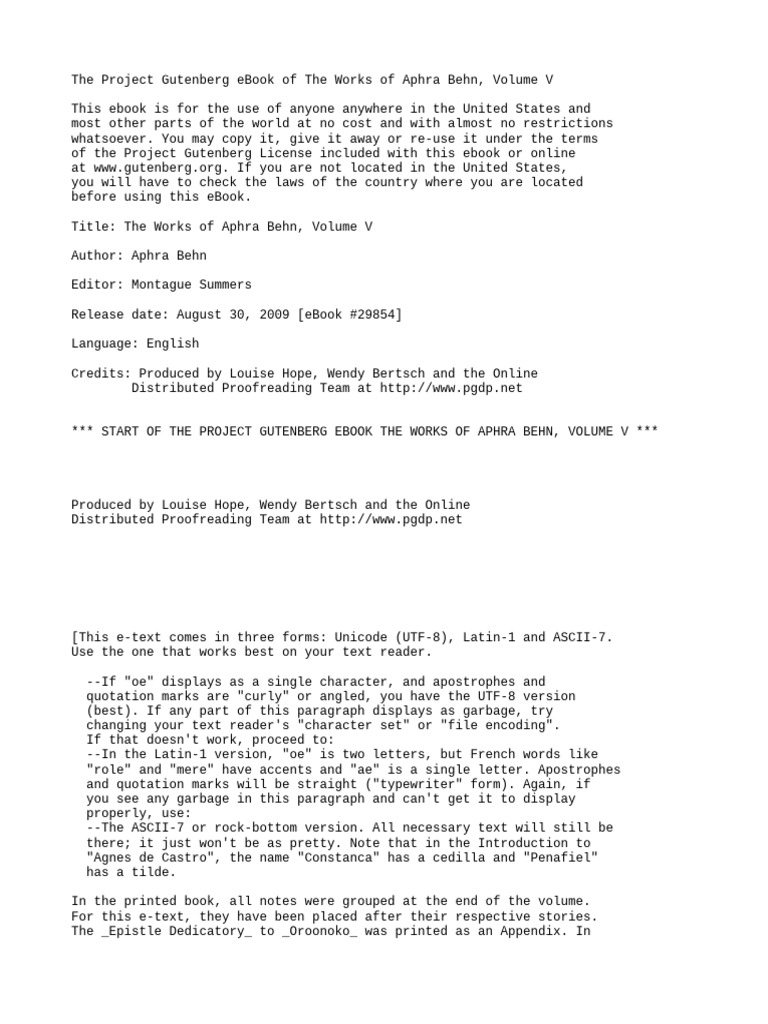 The Project Gutenberg eBook of The Works of Aphra Behn, Volume V

This ebook is for the use of anyone anywhere in the United States and most other parts of the world at no cost and with almost no restrictions whatsoever. You may copy it, give it away or re-use it under the terms of the Project Gutenberg License included with this ebook or online at www.gutenberg.org. If you are not located in the United States, you will have to check the laws of the country where you are located before using this eBook.

Title: The Works of Aphra Behn, Volume V

Author: Aphra Behn

Editor: Montague Summers

Release date: August 30, 2009 [eBook #29854]

Language: English

Credits: Produced by Louise Hope, Wendy Bertsch and the Online
        Distributed Proofreading Team at http://www.pgdp.net

*** START OF THE PROJECT GUTENBERG EBOOK THE WORKS OF APHRA BEHN, VOLUME V ***

Produced by Louise Hope, Wendy Bertsch and the Online
Distributed Proofreading Team at http://www.pgdp.net

[This e-text comes in three forms: Unicode (UTF-8), Latin-1 and ASCII-7. Use the one that works best on your text reader.

--If "oe" displays as a single character, and apostrophes and quotation marks are "curly" or angled, you have the UTF-8 version (best). If any part of this paragraph displays as garbage, try changing your text reader's "character set" or "file encoding".
If that doesn't work, proceed to:
--In the Latin-1 version, "oe" is two letters, but French words like "role" and "mere" have accents and "ae" is a single letter. Apostrophes and quotation marks will be straight ("typewriter" form). Again, if you see any garbage in this paragraph and can't get it to display properly, use:
--The ASCII-7 or rock-bottom version. All necessary text will still be there; it just won't be as pretty. Note that in the Introduction to "Agnes de Castro", the name "Constanca" has a cedilla and "Penafiel" has a tilde.

In the printed book, all notes were grouped at the end of the volume. For this e-text, they have been placed after their respective stories. The _Epistle Dedicatory_ to _Oroonoko_ was printed as an Appendix. In